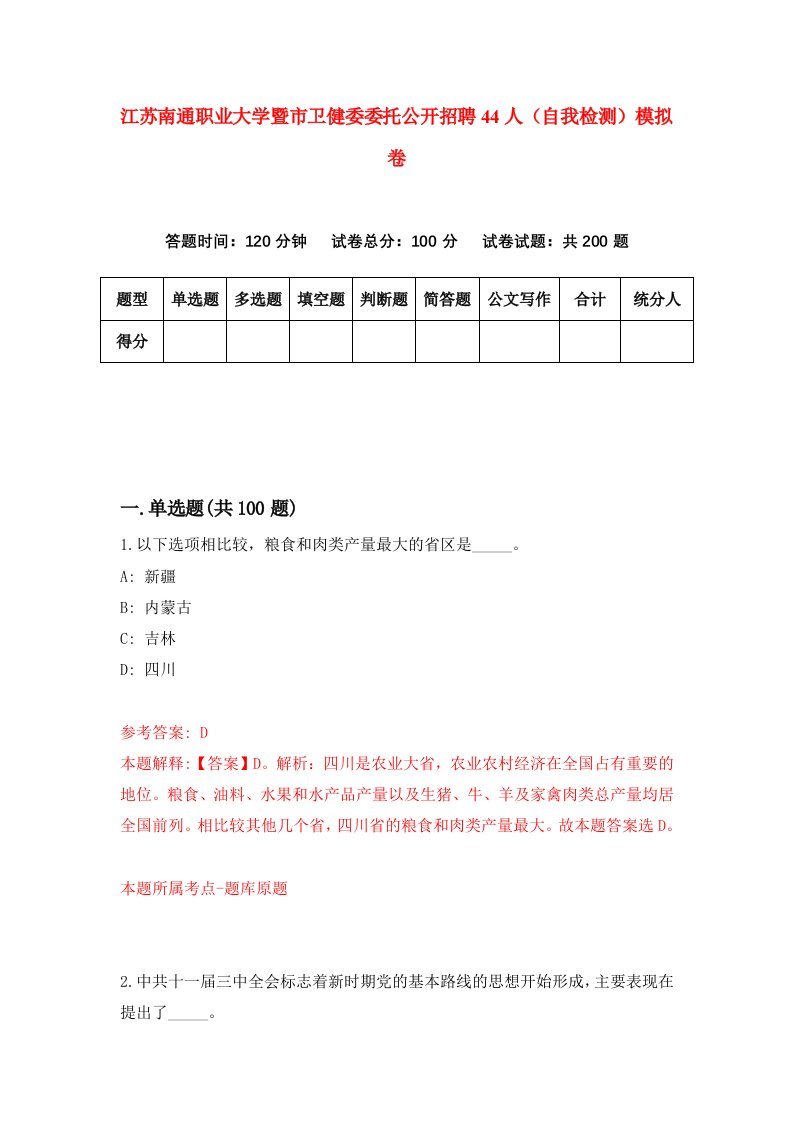 江苏南通职业大学暨市卫健委委托公开招聘44人（自我检测）模拟卷

答题时间：120分钟　试卷总分：100分　试卷试题：共200题

| 题型 | 单选题 | 多选题 | 填空题 | 判断题 | 简答题 | 公文写作 | 合计 | 统分人 |
|---|---|---|---|---|---|---|---|---|
| 得分 | | | | | | | | |

一.单选题(共100题)

1.以下选项相比较，粮食和肉类产量最大的省区是_____。

A: 新疆

B: 内蒙古

C: 吉林

D: 四川

参考答案: D

本题解释:【答案】D。解析：四川是农业大省，农业农村经济在全国占有重要的地位。粮食、油料、水果和水产品产量以及生猪、牛、羊及家禽肉类总产量均居全国前列。相比较其他几个省，四川省的粮食和肉类产量最大。故本题答案选D。

本题所属考点-题库原题

2.中共十一届三中全会标志着新时期党的基本路线的思想开始形成，主要表现在提出了_____。